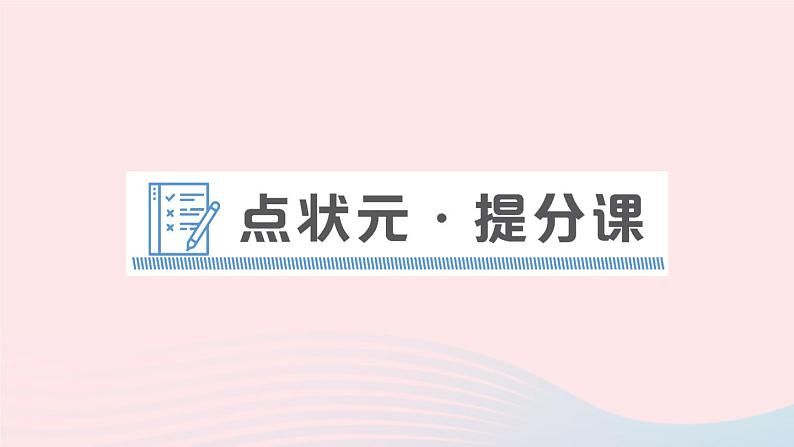 点状元 · 提分课